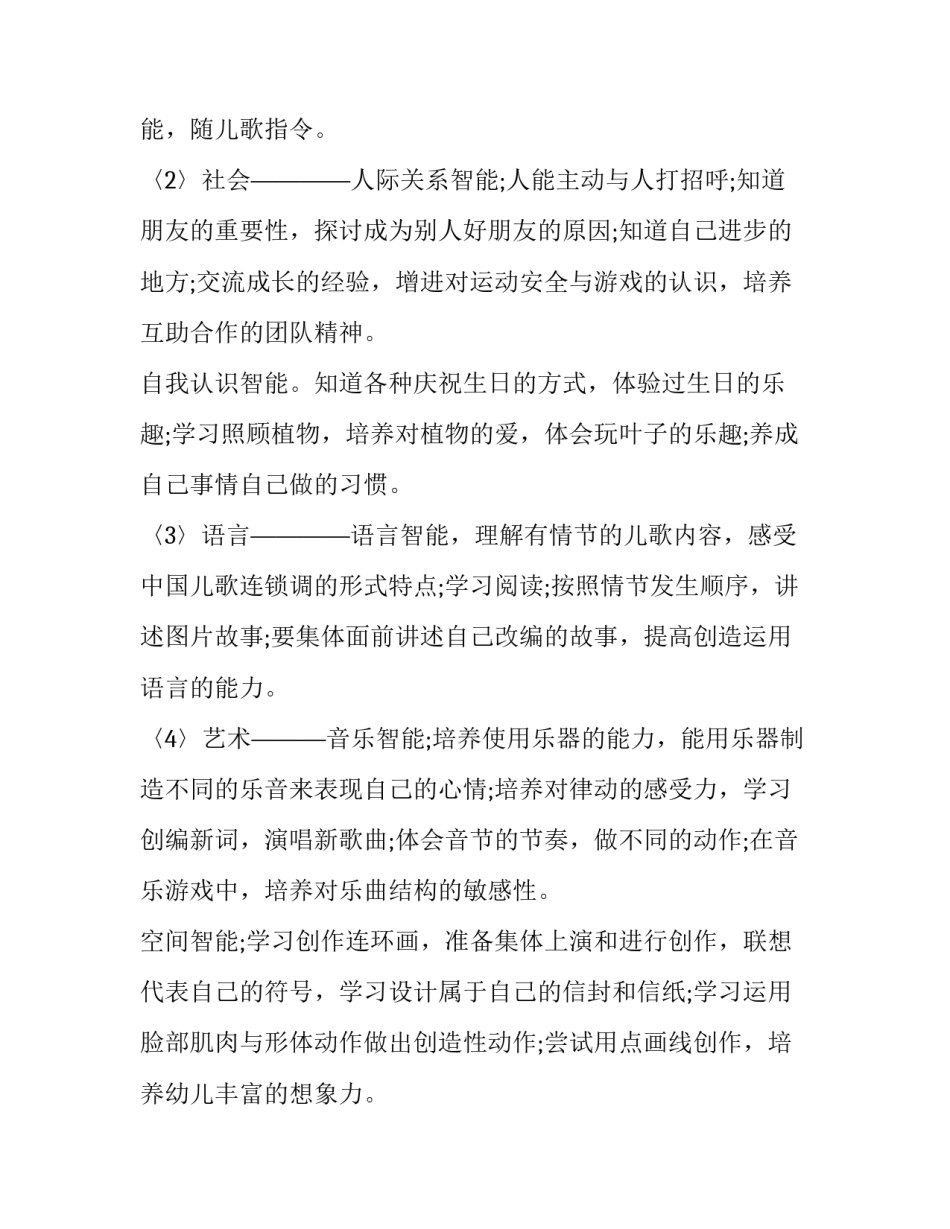 能，随儿歌指令。

〈2〉社会————人际关系智能;人能主动与人打招呼;知道朋友的重要性，探讨成为别人好朋友的原因;知道自己进步的地方;交流成长的经验，增进对运动安全与游戏的认识，培养互助合作的团队精神。

自我认识智能。知道各种庆祝生日的方式，体验过生日的乐趣;学习照顾植物，培养对植物的爱，体会玩叶子的乐趣;养成自己事情自己做的习惯。

〈3〉语言————语言智能，理解有情节的儿歌内容，感受中国儿歌连锁调的形式特点;学习阅读;按照情节发生顺序，讲述图片故事;要集体面前讲述自己改编的故事，提高创造运用语言的能力。

〈4〉艺术———音乐智能;培养使用乐器的能力，能用乐器制造不同的乐音来表现自己的心情;培养对律动的感受力，学习创编新词，演唱新歌曲;体会音节的节奏，做不同的动作;在音乐游戏中，培养对乐曲结构的敏感性。

空间智能;学习创作连环画，准备集体上演和进行创作，联想代表自己的符号，学习设计属于自己的信封和信纸;学习运用脸部肌肉与形体动作做出创造性动作;尝试用点画线创作，培养幼儿丰富的想象力。